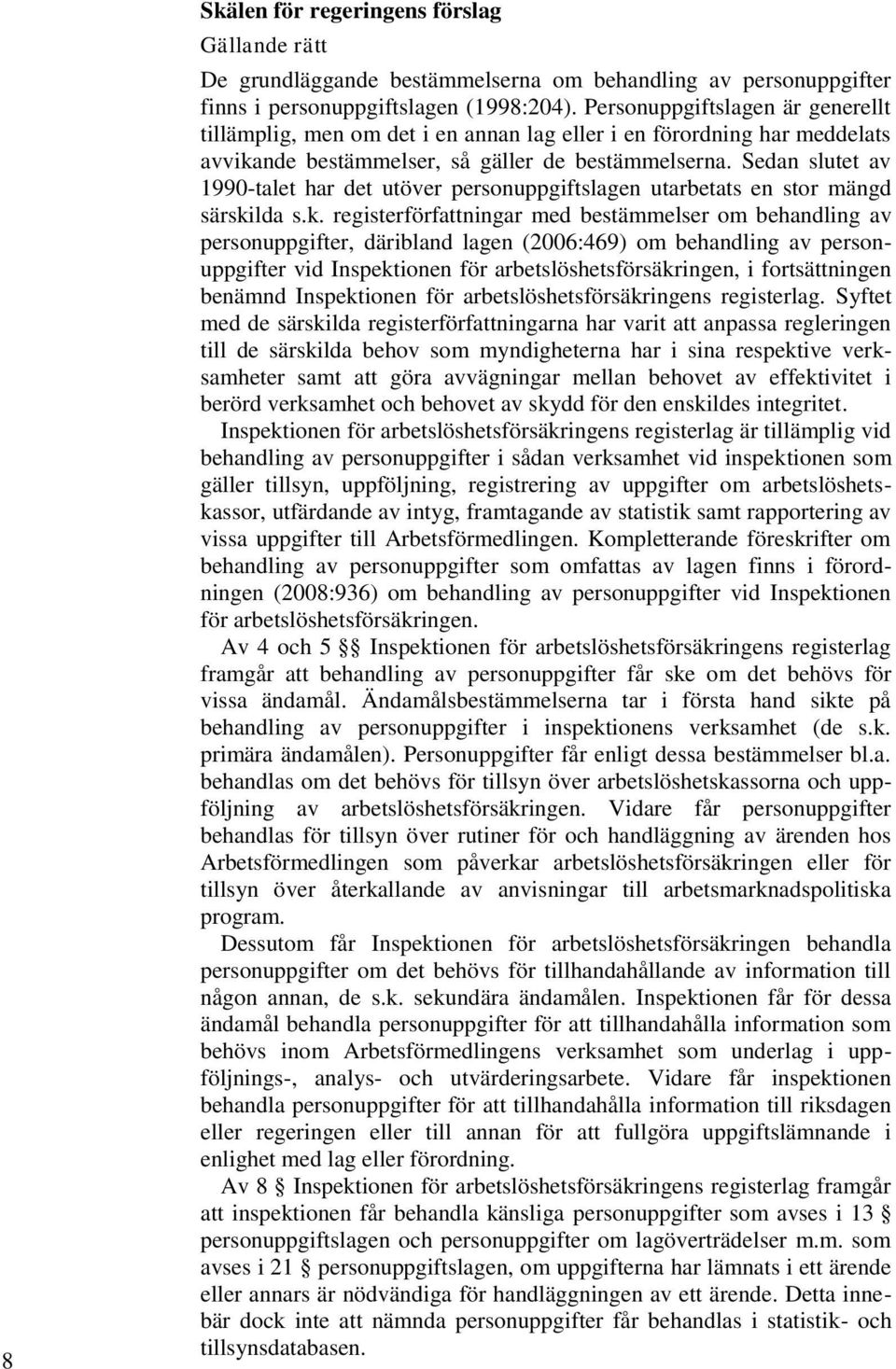 Skälen för regeringens förslag

Gällande rätt

De grundläggande bestämmelserna om behandling av personuppgifter finns i personuppgiftslagen (1998:204). Personuppgiftslagen är generellt tillämplig, men om det i en annan lag eller i en förordning har meddelats avvikande bestämmelser, så gäller de bestämmelserna. Sedan slutet av 1990-talet har det utöver personuppgiftslagen utarbetats en stor mängd särskilda s.k. registerförfattningar med bestämmelser om behandling av personuppgifter, däribland lagen (2006:469) om behandling av personuppgifter vid Inspektionen för arbetslöshetsförsäkringen, i fortsättningen benämnd Inspektionen för arbetslöshetsförsäkringens registerlag. Syftet med de särskilda registerförfattningarna har varit att anpassa regleringen till de särskilda behov som myndigheterna har i sina respektive verksamheter samt att göra avvägningar mellan behovet av effektivitet i berörd verksamhet och behovet av skydd för den enskildes integritet.

Inspektionen för arbetslöshetsförsäkringens registerlag är tillämplig vid behandling av personuppgifter i sådan verksamhet vid inspektionen som gäller tillsyn, uppföljning, registrering av uppgifter om arbetslöshetskassor, utfärdande av intyg, framtagande av statistik samt rapportering av vissa uppgifter till Arbetsförmedlingen. Kompletterande föreskrifter om behandling av personuppgifter som omfattas av lagen finns i förordningen (2008:936) om behandling av personuppgifter vid Inspektionen för arbetslöshetsförsäkringen.

Av 4 och 5 §§ Inspektionen för arbetslöshetsförsäkringens registerlag framgår att behandling av personuppgifter får ske om det behövs för vissa ändamål. Ändamålsbestämmelserna tar i första hand sikte på behandling av personuppgifter i inspektionens verksamhet (de s.k. primära ändamålen). Personuppgifter får enligt dessa bestämmelser bl.a. behandlas om det behövs för tillsyn över arbetslöshetskassorna och uppföljning av arbetslöshetsförsäkringen. Vidare får personuppgifter behandlas för tillsyn över rutiner för och handläggning av ärenden hos Arbetsförmedlingen som påverkar arbetslöshetsförsäkringen eller för tillsyn över återkallande av anvisningar till arbetsmarknadspolitiska program.

Dessutom får Inspektionen för arbetslöshetsförsäkringen behandla personuppgifter om det behövs för tillhandahållande av information till någon annan, de s.k. sekundära ändamålen. Inspektionen får för dessa ändamål behandla personuppgifter för att tillhandahålla information som behövs inom Arbetsförmedlingens verksamhet som underlag i uppföljnings-, analys- och utvärderingsarbete. Vidare får inspektionen behandla personuppgifter för att tillhandahålla information till riksdagen eller regeringen eller till annan för att fullgöra uppgiftslämnande i enlighet med lag eller förordning.

Av 8 § Inspektionen för arbetslöshetsförsäkringens registerlag framgår att inspektionen får behandla känsliga personuppgifter som avses i 13 § personuppgiftslagen och personuppgifter om lagöverträdelser m.m. som avses i 21 § personuppgiftslagen, om uppgifterna har lämnats i ett ärende eller annars är nödvändiga för handläggningen av ett ärende. Detta innebär dock inte att nämnda personuppgifter får behandlas i statistik- och tillsynsdatabasen.

8